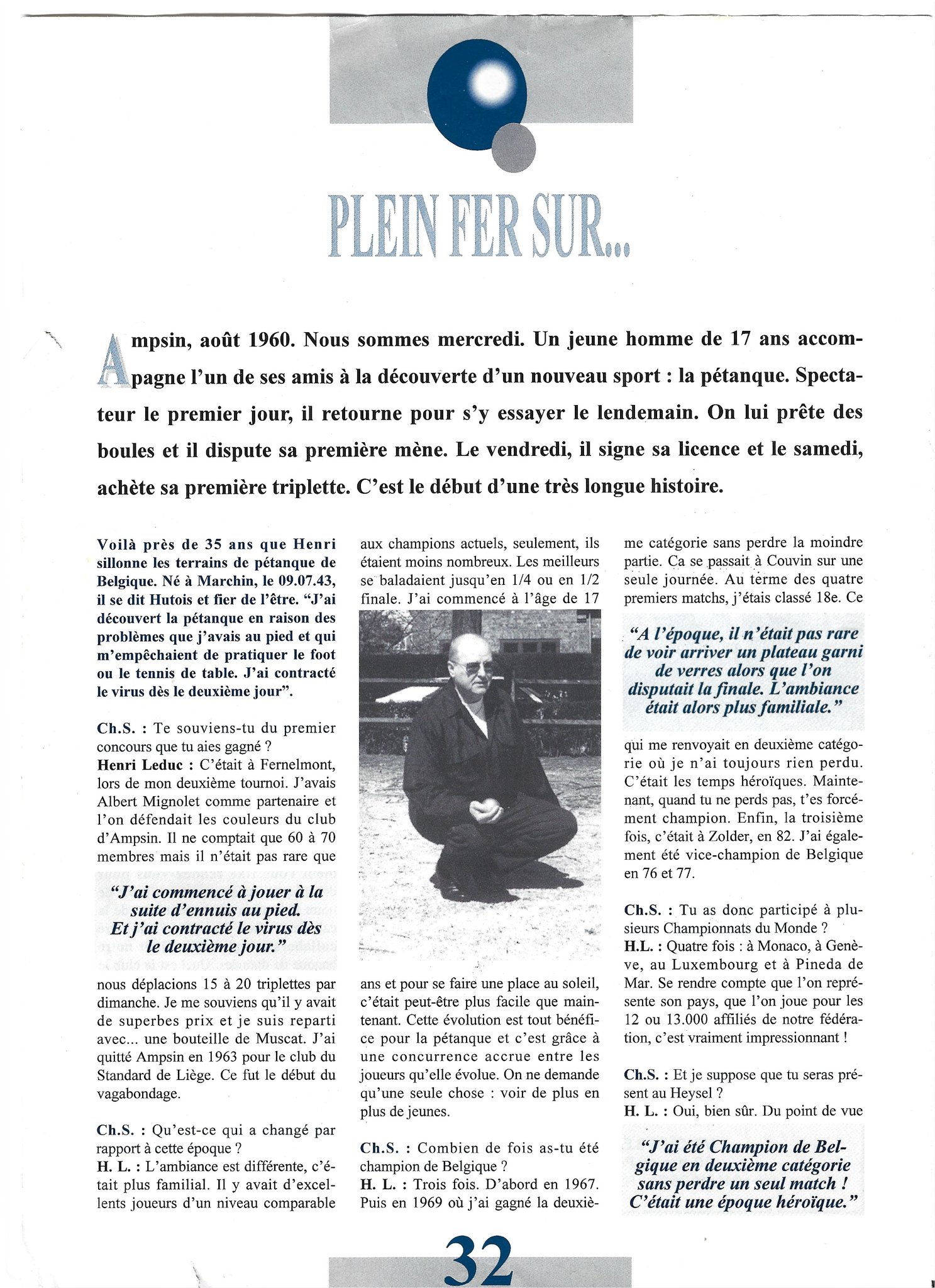 PLEIN FER SUR...

Ampsin, août 1960. Nous sommes mercredi. Un jeune homme de 17 ans accompagne l'un de ses amis à la découverte d'un nouveau sport : la pétanque. Spectateur le premier jour, il retourne pour s'y essayer le lendemain. On lui prête des boules et il dispute sa première mène. Le vendredi, il signe sa licence et le samedi, achète sa première triplette. C'est le début d'une très longue histoire.

Voilà près de 35 ans que Henri sillonne les terrains de pétanque de Belgique. Né à Marchin, le 09.07.43, il se dit Hutois et fier de l'être. "J'ai découvert la pétanque en raison des problèmes que j'avais au pied et qui m'empêchaient de pratiquer le foot ou le tennis de table. J'ai contracté le virus dès le deuxième jour".

Ch.S. : Te souviens-tu du premier concours que tu aies gagné ?
Henri Leduc : C'était à Fernelmont, lors de mon deuxième tournoi. J'avais Albert Mignolet comme partenaire et l'on défendait les couleurs du club d'Ampsin. Il ne comptait que 60 à 70 membres mais il n'était pas rare que

"J'ai commencé à jouer à la suite d'ennuis au pied. Et j'ai contracté le virus dès le deuxième jour."

nous déplacions 15 à 20 triplettes par dimanche. Je me souviens qu'il y avait de superbes prix et je suis reparti avec... une bouteille de Muscat. J'ai quitté Ampsin en 1963 pour le club du Standard de Liège. Ce fut le début du vagabondage.

Ch.S. : Qu'est-ce qui a changé par rapport à cette époque ?
H. L. : L'ambiance est différente, c'était plus familial. Il y avait d'excellents joueurs d'un niveau comparable aux champions actuels, seulement, ils étaient moins nombreux. Les meilleurs se baladaient jusqu'en 1/4 ou en 1/2 finale. J'ai commencé à l'âge de 17 ans et pour se faire une place au soleil, c'était peut-être plus facile que maintenant. Cette évolution est tout bénéfice pour la pétanque et c'est grâce à une concurrence accrue entre les joueurs qu'elle évolue. On ne demande qu'une seule chose : voir de plus en plus de jeunes.

Ch.S. : Combien de fois as-tu été champion de Belgique ?
H. L. : Trois fois. D'abord en 1967. Puis en 1969 où j'ai gagné la deuxième catégorie sans perdre la moindre partie. Ca se passait à Couvin sur une seule journée. Au terme des quatre premiers matchs, j'étais classé 18e. Ce

"A l'époque, il n'était pas rare de voir arriver un plateau garni de verres alors que l'on disputait la finale. L'ambiance était alors plus familiale."

qui me renvoyait en deuxième catégorie où je n'ai toujours rien perdu. C'était les temps héroïques. Maintenant, quand tu ne perds pas, t'es forcément champion. Enfin, la troisième fois, c'était à Zolder, en 82. J'ai également été vice-champion de Belgique en 76 et 77.

Ch.S. : Tu as donc participé à plusieurs Championnats du Monde ?
H.L. : Quatre fois : à Monaco, à Genève, au Luxembourg et à Pineda de Mar. Se rendre compte que l'on représente son pays, que l'on joue pour les 12 ou 13.000 affiliés de notre fédération, c'est vraiment impressionnant !

Ch.S. : Et je suppose que tu seras présent au Heysel ?
H. L. : Oui, bien sûr. Du point de vue

"J'ai été Champion de Belgique en deuxième catégorie sans perdre un seul match ! C'était une époque héroïque."

32